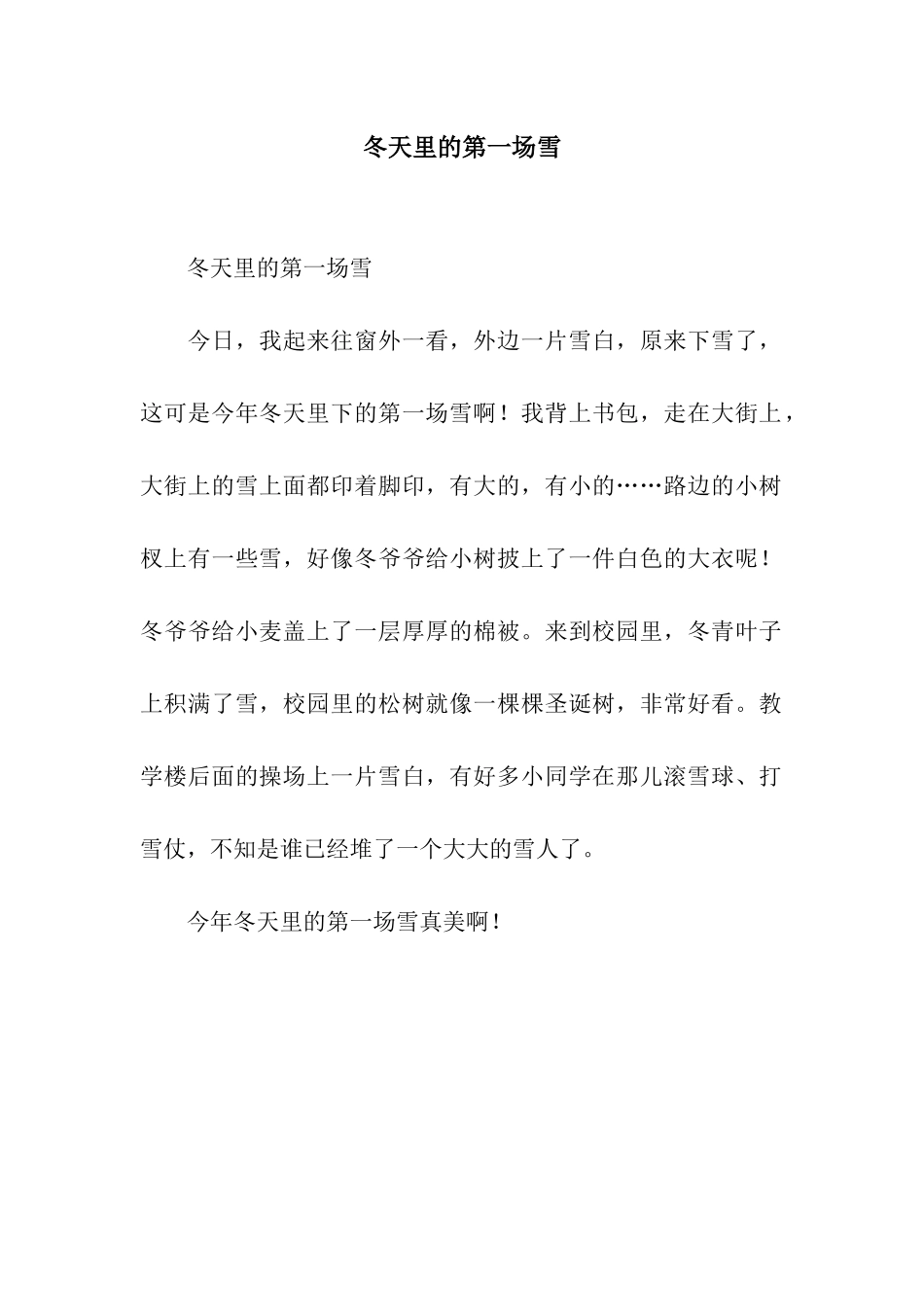 冬天里的第一场雪

冬天里的第一场雪

今日，我起来往窗外一看，外边一片雪白，原来下雪了，这可是今年冬天里下的第一场雪啊！我背上书包，走在大街上，大街上的雪上面都印着脚印，有大的，有小的……路边的小树杈上有一些雪，好像冬爷爷给小树披上了一件白色的大衣呢！冬爷爷给小麦盖上了一层厚厚的棉被。来到校园里，冬青叶子上积满了雪，校园里的松树就像一棵棵圣诞树，非常好看。教学楼后面的操场上一片雪白，有好多小同学在那儿滚雪球、打雪仗，不知是谁已经堆了一个大大的雪人了。

今年冬天里的第一场雪真美啊！